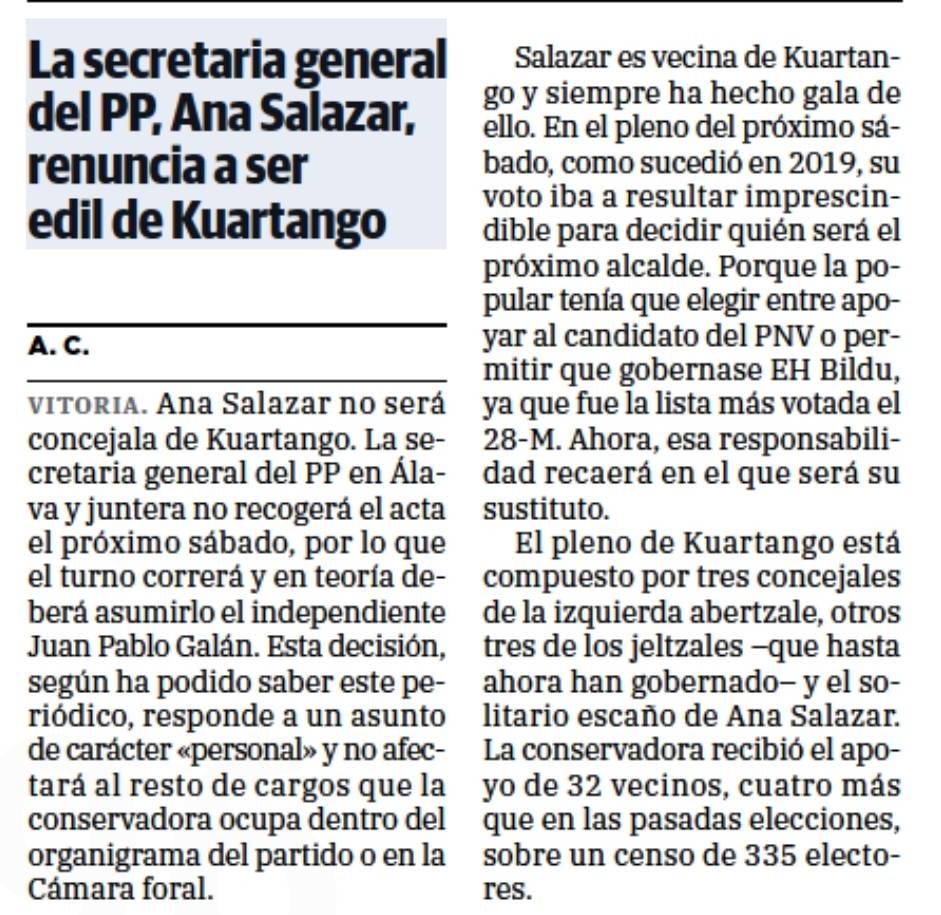 La secretaria general del PP, Ana Salazar, renuncia a ser edil de Kuartango

A. C.

VITORIA. Ana Salazar no será concejala de Kuartango. La secretaria general del PP en Álava y juntera no recogerá el acta el próximo sábado, por lo que el turno correrá y en teoría deberá asumirlo el independiente Juan Pablo Galán. Esta decisión, según ha podido saber este periódico, responde a un asunto de carácter «personal» y no afectará al resto de cargos que la conservadora ocupa dentro del organigrama del partido o en la Cámara foral.

Salazar es vecina de Kuartango y siempre ha hecho gala de ello. En el pleno del próximo sábado, como sucedió en 2019, su voto iba a resultar imprescindible para decidir quién será el próximo alcalde. Porque la popular tenía que elegir entre apoyar al candidato del PNV o permitir que gobernase EH Bildu, ya que fue la lista más votada el 28-M. Ahora, esa responsabilidad recaerá en el que será su sustituto.

El pleno de Kuartango está compuesto por tres concejales de la izquierda abertzale, otros tres de los jeltzales –que hasta ahora han gobernado– y el solitario escaño de Ana Salazar. La conservadora recibió el apoyo de 32 vecinos, cuatro más que en las pasadas elecciones, sobre un censo de 335 electores.